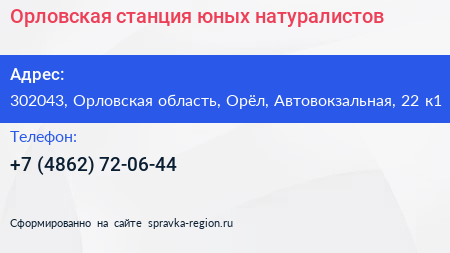 Орловская станция юных натуралистов

Адрес:

302043, Орловская область, Орёл, Автовокзальная, 22 к1

Телефон:

+7 (4862) 72-06-44

Сформированно на сайте spravka-region.ru